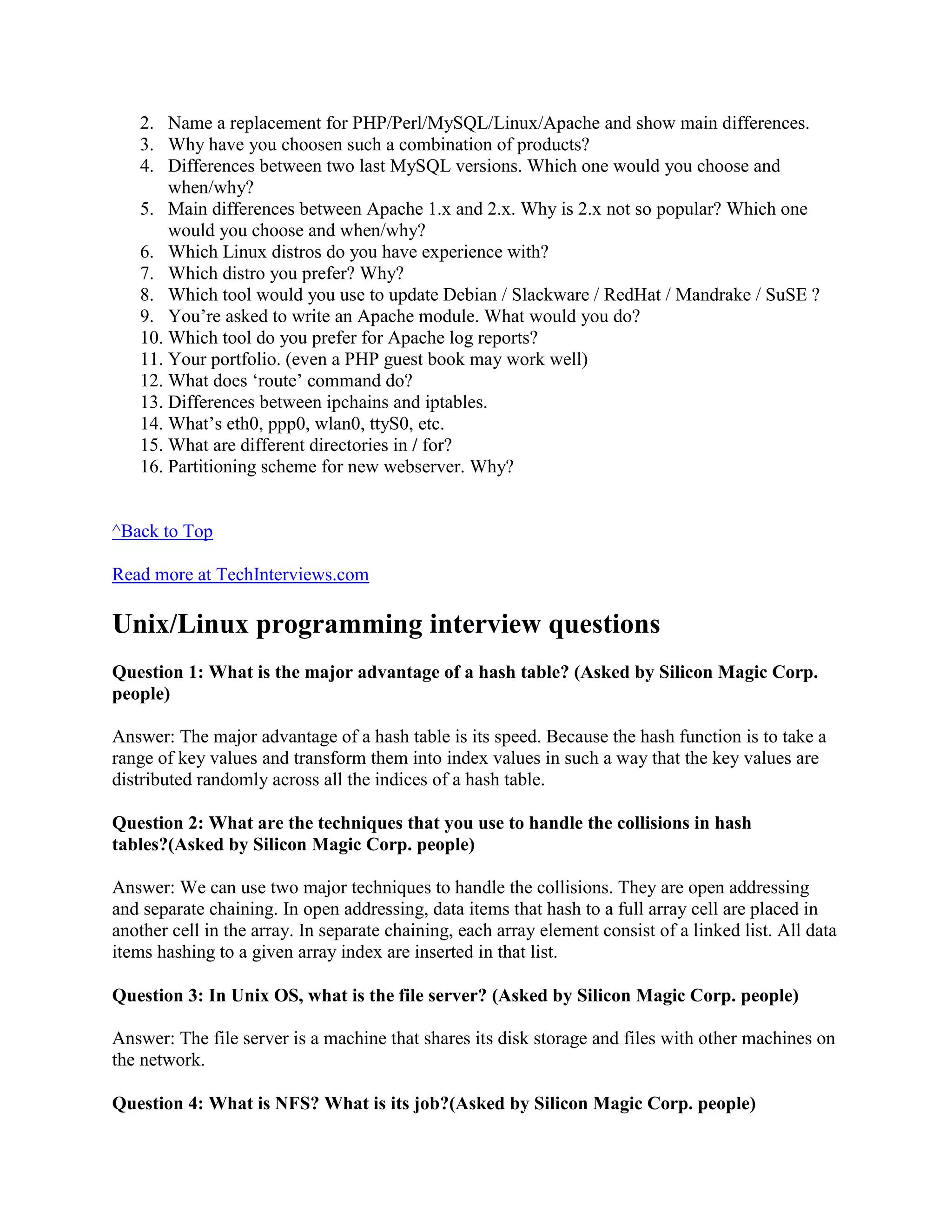 2. Name a replacement for PHP/Perl/MySQL/Linux/Apache and show main differences.
3. Why have you choosen such a combination of products?
4. Differences between two last MySQL versions. Which one would you choose and when/why?
5. Main differences between Apache 1.x and 2.x. Why is 2.x not so popular? Which one would you choose and when/why?
6. Which Linux distros do you have experience with?
7. Which distro you prefer? Why?
8. Which tool would you use to update Debian / Slackware / RedHat / Mandrake / SuSE ?
9. You're asked to write an Apache module. What would you do?
10. Which tool do you prefer for Apache log reports?
11. Your portfolio. (even a PHP guest book may work well)
12. What does 'route' command do?
13. Differences between ipchains and iptables.
14. What's eth0, ppp0, wlan0, ttyS0, etc.
15. What are different directories in / for?
16. Partitioning scheme for new webserver. Why?

^Back to Top

Read more at TechInterviews.com

Unix/Linux programming interview questions

Question 1: What is the major advantage of a hash table? (Asked by Silicon Magic Corp. people)

Answer: The major advantage of a hash table is its speed. Because the hash function is to take a range of key values and transform them into index values in such a way that the key values are distributed randomly across all the indices of a hash table.

Question 2: What are the techniques that you use to handle the collisions in hash tables?(Asked by Silicon Magic Corp. people)

Answer: We can use two major techniques to handle the collisions. They are open addressing and separate chaining. In open addressing, data items that hash to a full array cell are placed in another cell in the array. In separate chaining, each array element consist of a linked list. All data items hashing to a given array index are inserted in that list.

Question 3: In Unix OS, what is the file server? (Asked by Silicon Magic Corp. people)

Answer: The file server is a machine that shares its disk storage and files with other machines on the network.

Question 4: What is NFS? What is its job?(Asked by Silicon Magic Corp. people)